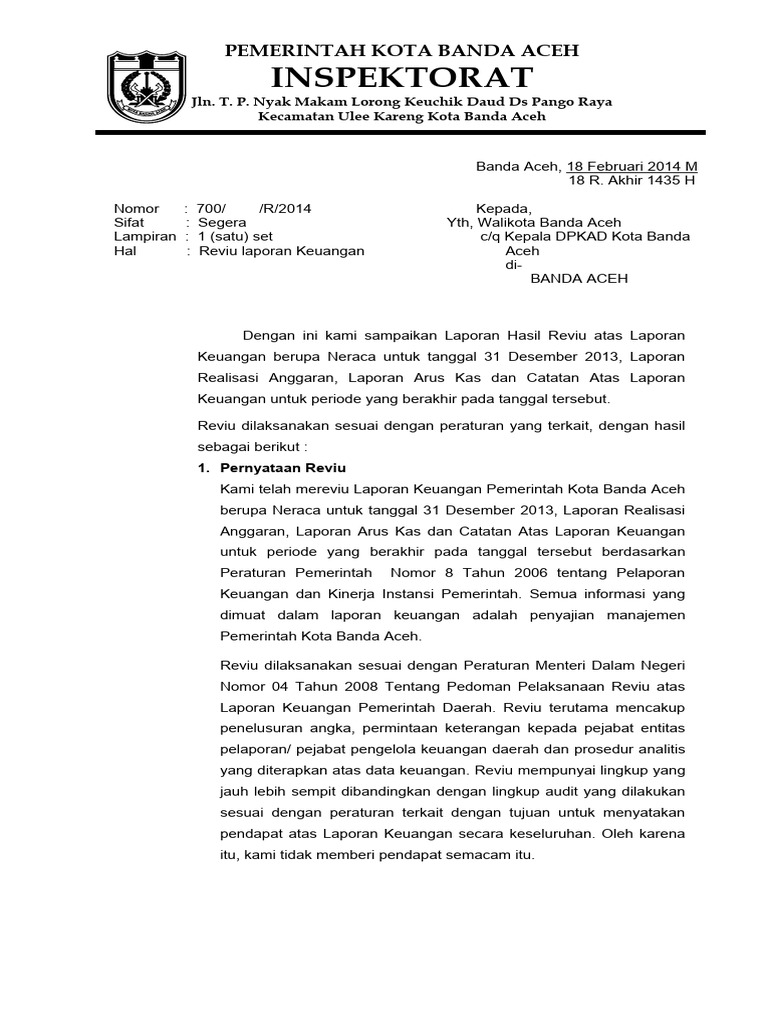 PEMERINTAH KOTA BANDA ACEH
INSPEKTORAT
Jln. T. P. Nyak Makam Lorong Keuchik Daud Ds Pango Raya
Kecamatan Ulee Kareng Kota Banda Aceh

Banda Aceh, 18 Februari 2014 M
18 R. Akhir 1435 H

Nomor : 700/ /R/2014
Sifat : Segera
Lampiran : 1 (satu) set
Hal : Reviu laporan Keuangan

Kepada,
Yth, Walikota Banda Aceh
c/q Kepala DPKAD Kota Banda Aceh
di-
BANDA ACEH

Dengan ini kami sampaikan Laporan Hasil Reviu atas Laporan Keuangan berupa Neraca untuk tanggal 31 Desember 2013, Laporan Realisasi Anggaran, Laporan Arus Kas dan Catatan Atas Laporan Keuangan untuk periode yang berakhir pada tanggal tersebut.

Reviu dilaksanakan sesuai dengan peraturan yang terkait, dengan hasil sebagai berikut :

1. Pernyataan Reviu
Kami telah mereviu Laporan Keuangan Pemerintah Kota Banda Aceh berupa Neraca untuk tanggal 31 Desember 2013, Laporan Realisasi Anggaran, Laporan Arus Kas dan Catatan Atas Laporan Keuangan untuk periode yang berakhir pada tanggal tersebut berdasarkan Peraturan Pemerintah Nomor 8 Tahun 2006 tentang Pelaporan Keuangan dan Kinerja Instansi Pemerintah. Semua informasi yang dimuat dalam laporan keuangan adalah penyajian manajemen Pemerintah Kota Banda Aceh.

Reviu dilaksanakan sesuai dengan Peraturan Menteri Dalam Negeri Nomor 04 Tahun 2008 Tentang Pedoman Pelaksanaan Reviu atas Laporan Keuangan Pemerintah Daerah. Reviu terutama mencakup penelusuran angka, permintaan keterangan kepada pejabat entitas pelaporan/ pejabat pengelola keuangan daerah dan prosedur analitis yang diterapkan atas data keuangan. Reviu mempunyai lingkup yang jauh lebih sempit dibandingkan dengan lingkup audit yang dilakukan sesuai dengan peraturan terkait dengan tujuan untuk menyatakan pendapat atas Laporan Keuangan secara keseluruhan. Oleh karena itu, kami tidak memberi pendapat semacam itu.